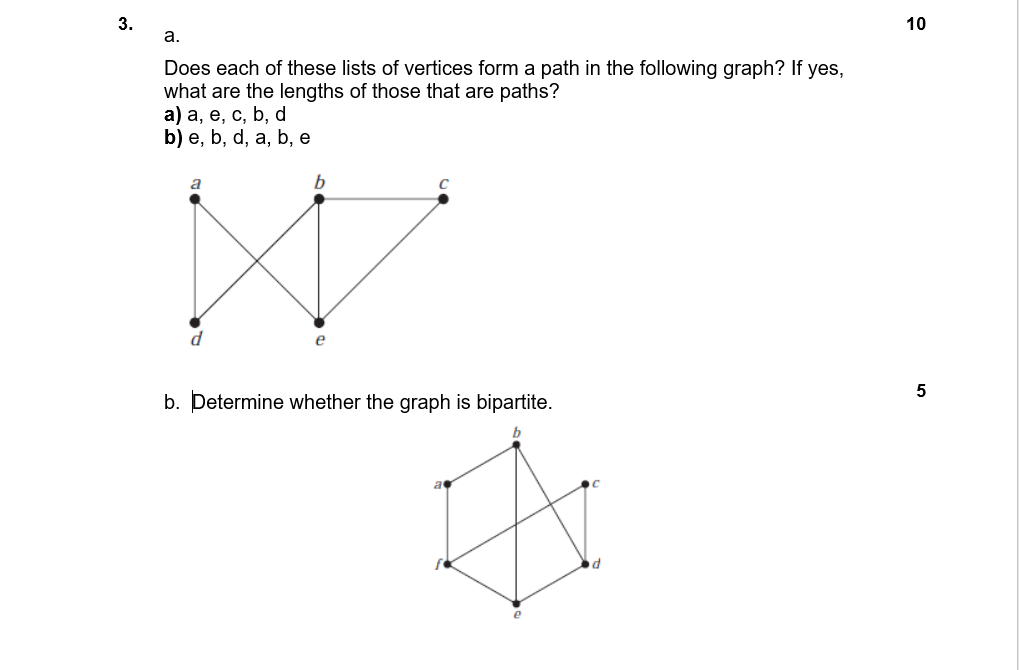 3. a. 10

Does each of these lists of vertices form a path in the following graph? If yes, what are the lengths of those that are paths?
a) a, e, c, b, d
b) e, b, d, a, b, e

a b c
d e

b. Determine whether the graph is bipartite. 5

b
a c
f d
e